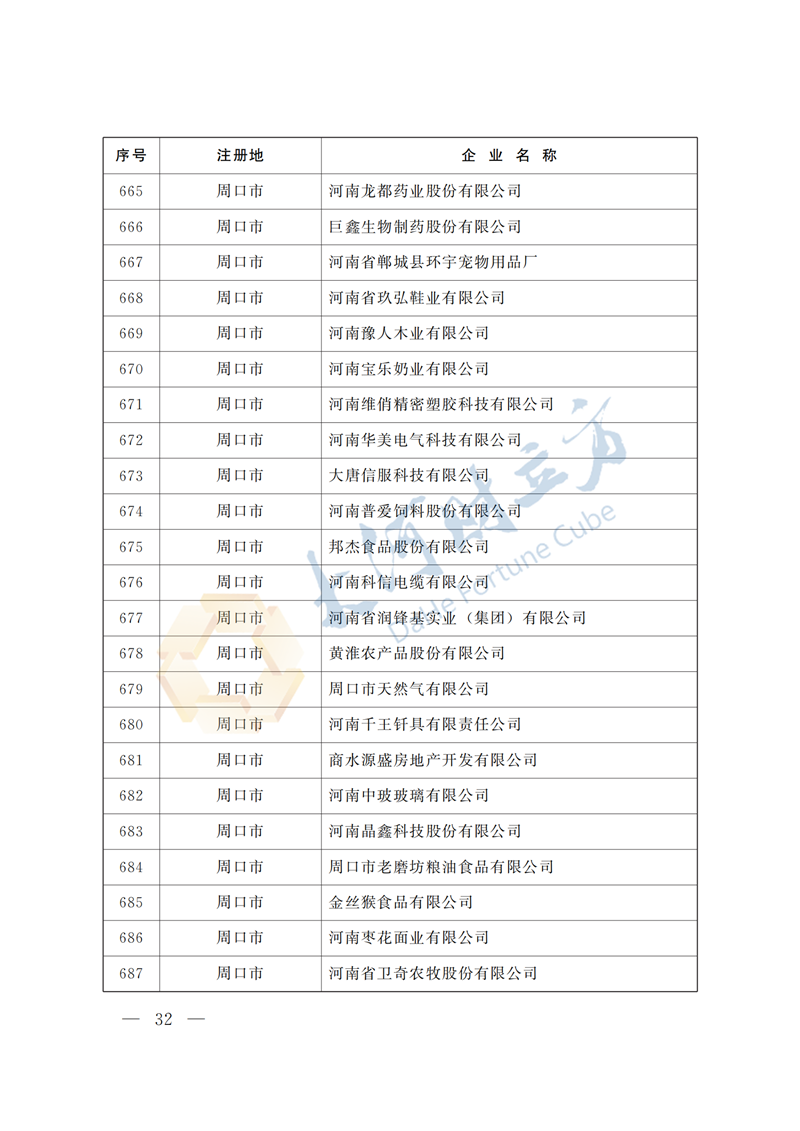 | 序号 | 注册地 | 企 业 名 称 |
|---|---|---|
| 665 | 周口市 | 河南龙都药业股份有限公司 |
| 666 | 周口市 | 巨鑫生物制药股份有限公司 |
| 667 | 周口市 | 河南省郸城县环宇宠物用品厂 |
| 668 | 周口市 | 河南省玖弘鞋业有限公司 |
| 669 | 周口市 | 河南豫人木业有限公司 |
| 670 | 周口市 | 河南宝乐奶业有限公司 |
| 671 | 周口市 | 河南维俏精密塑胶科技有限公司 |
| 672 | 周口市 | 河南华美电气科技有限公司 |
| 673 | 周口市 | 大唐信服科技有限公司 |
| 674 | 周口市 | 河南普爱饲料股份有限公司 |
| 675 | 周口市 | 邦杰食品股份有限公司 |
| 676 | 周口市 | 河南科信电缆有限公司 |
| 677 | 周口市 | 河南省润锋基实业（集团）有限公司 |
| 678 | 周口市 | 黄淮农产品股份有限公司 |
| 679 | 周口市 | 周口市天然气有限公司 |
| 680 | 周口市 | 河南千王钎具有限责任公司 |
| 681 | 周口市 | 商水源盛房地产开发有限公司 |
| 682 | 周口市 | 河南中玻玻璃有限公司 |
| 683 | 周口市 | 河南晶鑫科技股份有限公司 |
| 684 | 周口市 | 周口市老磨坊粮油食品有限公司 |
| 685 | 周口市 | 金丝猴食品有限公司 |
| 686 | 周口市 | 河南枣花面业有限公司 |
| 687 | 周口市 | 河南省卫奇农牧股份有限公司 |

大河财立方 Dahe Fortune Cube

— 32 —